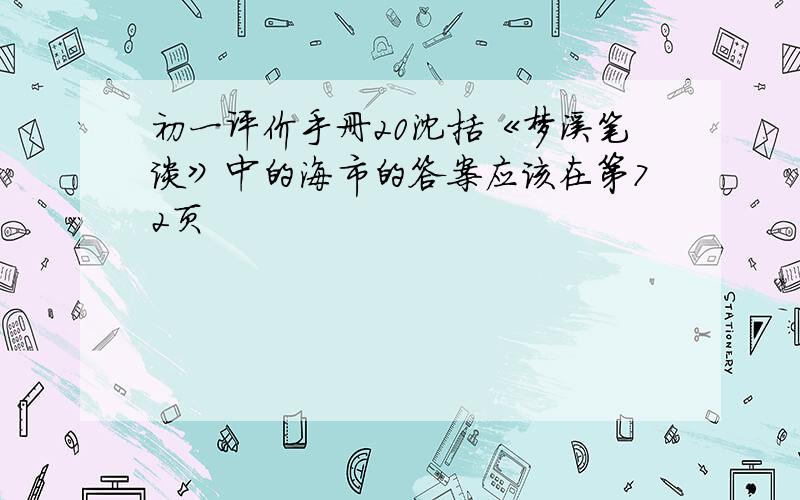 初一评价手册20沈括《梦溪笔谈》中的海市的答案应该在第72页

STATIONERY